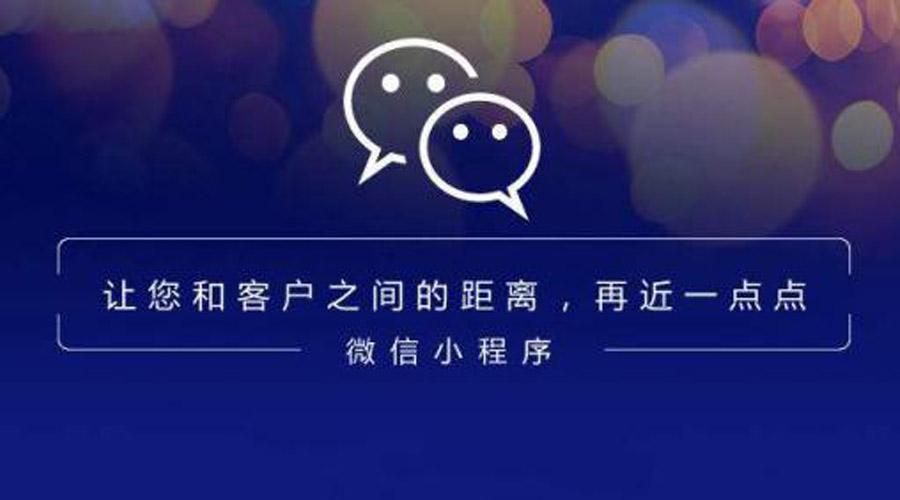 让您和客户之间的距离，再近一点点

微信小程序